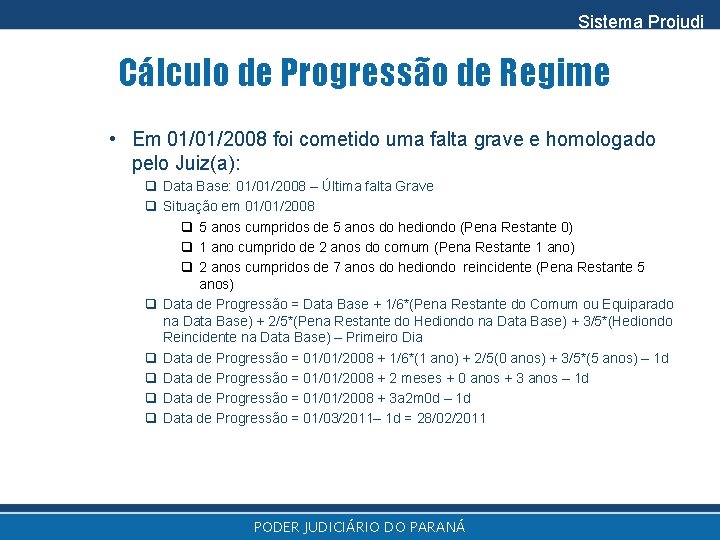 Sistema Projudi

Cálculo de Progressão de Regime

• Em 01/01/2008 foi cometido uma falta grave e homologado pelo Juiz(a):

❑ Data Base: 01/01/2008 – Última falta Grave
❑ Situação em 01/01/2008
❑ 5 anos cumpridos de 5 anos do hediondo (Pena Restante 0)
❑ 1 ano cumprido de 2 anos do comum (Pena Restante 1 ano)
❑ 2 anos cumpridos de 7 anos do hediondo reincidente (Pena Restante 5 anos)
❑ Data de Progressão = Data Base + 1/6*(Pena Restante do Comum ou Equiparado na Data Base) + 2/5*(Pena Restante do Hediondo na Data Base) + 3/5*(Hediondo Reincidente na Data Base) – Primeiro Dia
❑ Data de Progressão = 01/01/2008 + 1/6*(1 ano) + 2/5(0 anos) + 3/5*(5 anos) – 1d
❑ Data de Progressão = 01/01/2008 + 2 meses + 0 anos + 3 anos – 1d
❑ Data de Progressão = 01/01/2008 + 3a2m0d – 1d
❑ Data de Progressão = 01/03/2011– 1d = 28/02/2011

PODER JUDICIÁRIO DO PARANÁ